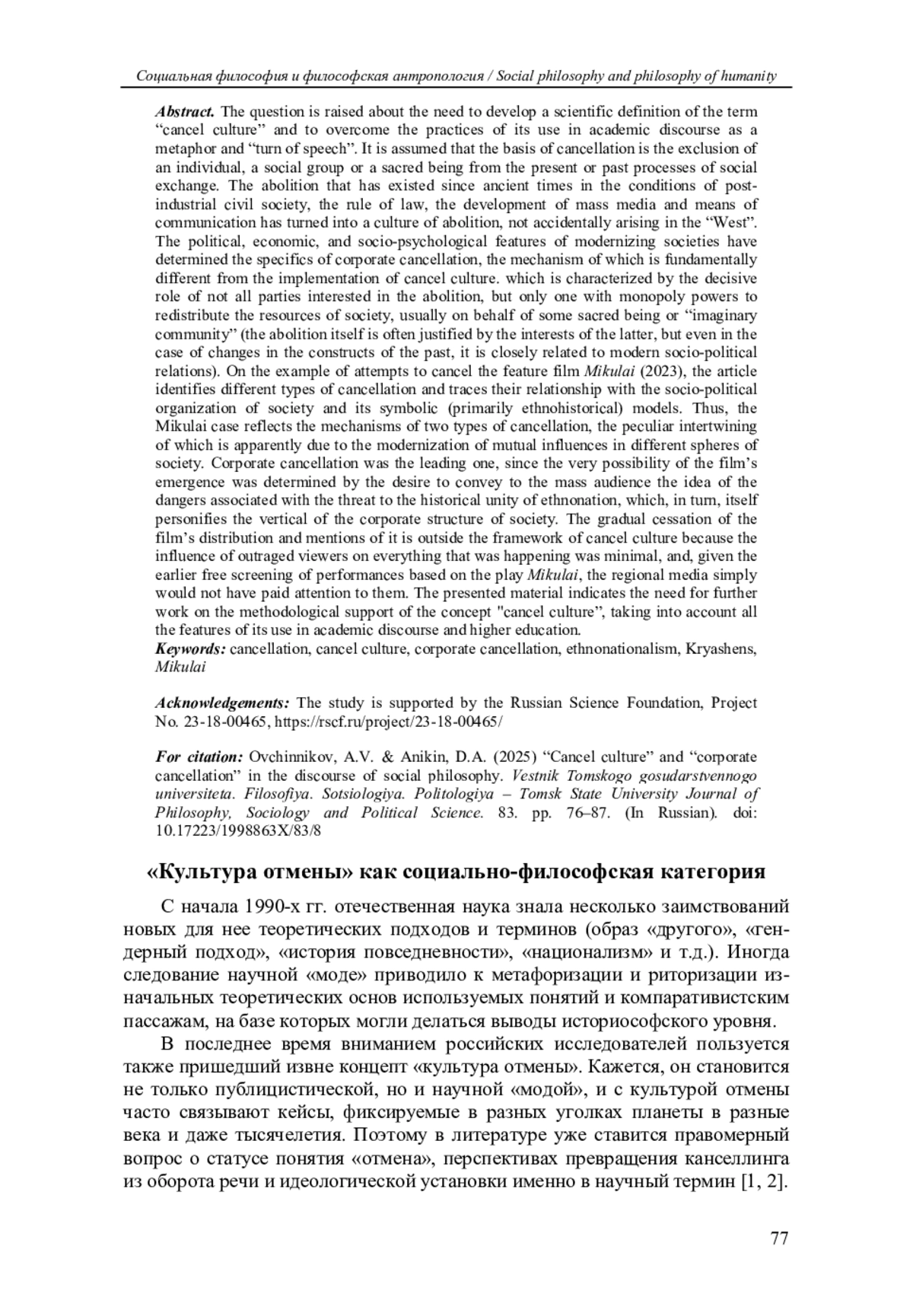 Социальная философия и философская антропология / Social philosophy and philosophy of humanity

Abstract. The question is raised about the need to develop a scientific definition of the term “cancel culture” and to overcome the practices of its use in academic discourse as a metaphor and “turn of speech”. It is assumed that the basis of cancellation is the exclusion of an individual, a social group or a sacred being from the present or past processes of social exchange. The abolition that has existed since ancient times in the conditions of post-industrial civil society, the rule of law, the development of mass media and means of communication has turned into a culture of abolition, not accidentally arising in the “West”. The political, economic, and socio-psychological features of modernizing societies have determined the specifics of corporate cancellation, the mechanism of which is fundamentally different from the implementation of cancel culture. which is characterized by the decisive role of not all parties interested in the abolition, but only one with monopoly powers to redistribute the resources of society, usually on behalf of some sacred being or “imaginary community” (the abolition itself is often justified by the interests of the latter, but even in the case of changes in the constructs of the past, it is closely related to modern socio-political relations). On the example of attempts to cancel the feature film Mikulai (2023), the article identifies different types of cancellation and traces their relationship with the socio-political organization of society and its symbolic (primarily ethnohistorical) models. Thus, the Mikulai case reflects the mechanisms of two types of cancellation, the peculiar intertwining of which is apparently due to the modernization of mutual influences in different spheres of society. Corporate cancellation was the leading one, since the very possibility of the film’s emergence was determined by the desire to convey to the mass audience the idea of the dangers associated with the threat to the historical unity of ethnonation, which, in turn, itself personifies the vertical of the corporate structure of society. The gradual cessation of the film’s distribution and mentions of it is outside the framework of cancel culture because the influence of outraged viewers on everything that was happening was minimal, and, given the earlier free screening of performances based on the play Mikulai, the regional media simply would not have paid attention to them. The presented material indicates the need for further work on the methodological support of the concept "cancel culture”, taking into account all the features of its use in academic discourse and higher education.
Keywords: cancellation, cancel culture, corporate cancellation, ethnonationalism, Kryashens, Mikulai

Acknowledgements: The study is supported by the Russian Science Foundation, Project No. 23-18-00465, https://rscf.ru/project/23-18-00465/

For citation: Ovchinnikov, A.V. & Anikin, D.A. (2025) “Cancel culture” and “corporate cancellation” in the discourse of social philosophy. Vestnik Tomskogo gosudarstvennogo universiteta. Filosofiya. Sotsiologiya. Politologiya – Tomsk State University Journal of Philosophy, Sociology and Political Science. 83. pp. 76–87. (In Russian). doi: 10.17223/1998863X/83/8

«Культура отмены» как социально-философская категория

С начала 1990-х гг. отечественная наука знала несколько заимствований новых для нее теоретических подходов и терминов (образ «другого», «гендерный подход», «история повседневности», «национализм» и т.д.). Иногда следование научной «моде» приводило к метафоризации и риторизации изначальных теоретических основ используемых понятий и компаративистским пассажам, на базе которых могли делаться выводы историософского уровня.

В последнее время вниманием российских исследователей пользуется также пришедший извне концепт «культура отмены». Кажется, он становится не только публицистической, но и научной «модой», и с культурой отмены часто связывают кейсы, фиксируемые в разных уголках планеты в разные века и даже тысячелетия. Поэтому в литературе уже ставится правомерный вопрос о статусе понятия «отмена», перспективах превращения канселлинга из оборота речи и идеологической установки именно в научный термин [1, 2].

77